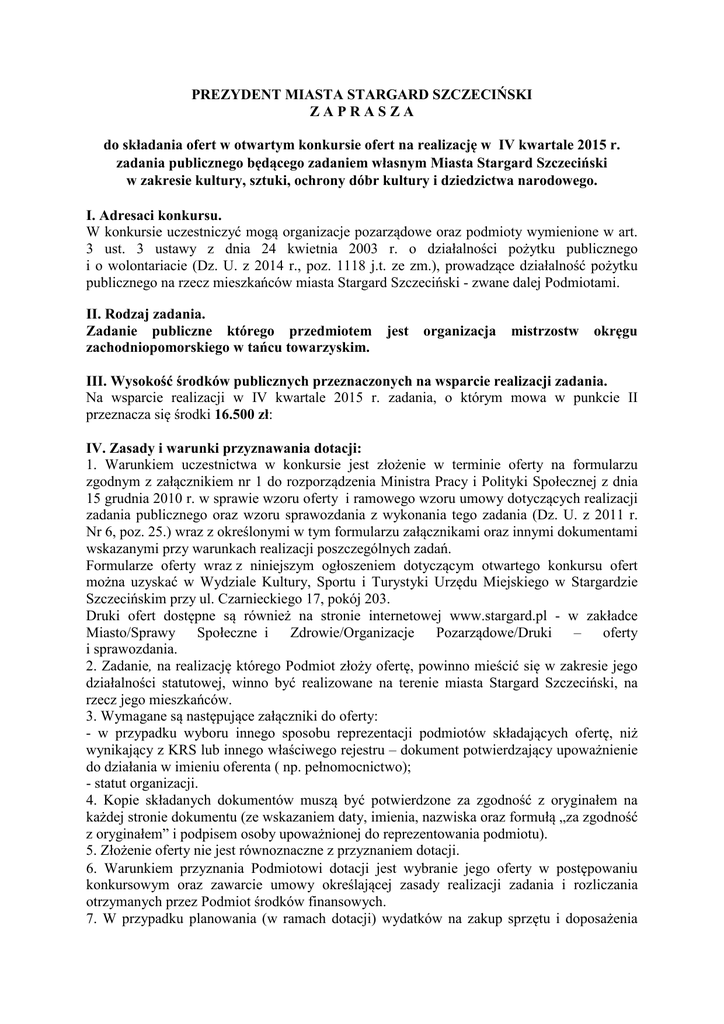 PREZYDENT MIASTA STARGARD SZCZECIŃSKI
Z A P R A S Z A

do składania ofert w otwartym konkursie ofert na realizację w IV kwartale 2015 r. zadania publicznego będącego zadaniem własnym Miasta Stargard Szczeciński w zakresie kultury, sztuki, ochrony dóbr kultury i dziedzictwa narodowego.

I. Adresaci konkursu.
W konkursie uczestniczyć mogą organizacje pozarządowe oraz podmioty wymienione w art. 3 ust. 3 ustawy z dnia 24 kwietnia 2003 r. o działalności pożytku publicznego i o wolontariacie (Dz. U. z 2014 r., poz. 1118 j.t. ze zm.), prowadzące działalność pożytku publicznego na rzecz mieszkańców miasta Stargard Szczeciński - zwane dalej Podmiotami.

II. Rodzaj zadania.
Zadanie publiczne którego przedmiotem jest organizacja mistrzostw okręgu zachodniopomorskiego w tańcu towarzyskim.

III. Wysokość środków publicznych przeznaczonych na wsparcie realizacji zadania.
Na wsparcie realizacji w IV kwartale 2015 r. zadania, o którym mowa w punkcie II przeznacza się środki 16.500 zł:

IV. Zasady i warunki przyznawania dotacji:
1. Warunkiem uczestnictwa w konkursie jest złożenie w terminie oferty na formularzu zgodnym z załącznikiem nr 1 do rozporządzenia Ministra Pracy i Polityki Społecznej z dnia 15 grudnia 2010 r. w sprawie wzoru oferty i ramowego wzoru umowy dotyczących realizacji zadania publicznego oraz wzoru sprawozdania z wykonania tego zadania (Dz. U. z 2011 r. Nr 6, poz. 25.) wraz z określonymi w tym formularzu załącznikami oraz innymi dokumentami wskazanymi przy warunkach realizacji poszczególnych zadań.
Formularze oferty wraz z niniejszym ogłoszeniem dotyczącym otwartego konkursu ofert można uzyskać w Wydziale Kultury, Sportu i Turystyki Urzędu Miejskiego w Stargardzie Szczecińskim przy ul. Czarnieckiego 17, pokój 203.
Druki ofert dostępne są również na stronie internetowej www.stargard.pl - w zakładce Miasto/Sprawy Społeczne i Zdrowie/Organizacje Pozarządowe/Druki – oferty i sprawozdania.
2. Zadanie, na realizację którego Podmiot złoży ofertę, powinno mieścić się w zakresie jego działalności statutowej, winno być realizowane na terenie miasta Stargard Szczeciński, na rzecz jego mieszkańców.
3. Wymagane są następujące załączniki do oferty:
- w przypadku wyboru innego sposobu reprezentacji podmiotów składających ofertę, niż wynikający z KRS lub innego właściwego rejestru – dokument potwierdzający upoważnienie do działania w imieniu oferenta ( np. pełnomocnictwo);
- statut organizacji.
4. Kopie składanych dokumentów muszą być potwierdzone za zgodność z oryginałem na każdej stronie dokumentu (ze wskazaniem daty, imienia, nazwiska oraz formułą „za zgodność z oryginałem" i podpisem osoby upoważnionej do reprezentowania podmiotu).
5. Złożenie oferty nie jest równoznaczne z przyznaniem dotacji.
6. Warunkiem przyznania Podmiotowi dotacji jest wybranie jego oferty w postępowaniu konkursowym oraz zawarcie umowy określającej zasady realizacji zadania i rozliczania otrzymanych przez Podmiot środków finansowych.
7. W przypadku planowania (w ramach dotacji) wydatków na zakup sprzętu i doposażenia